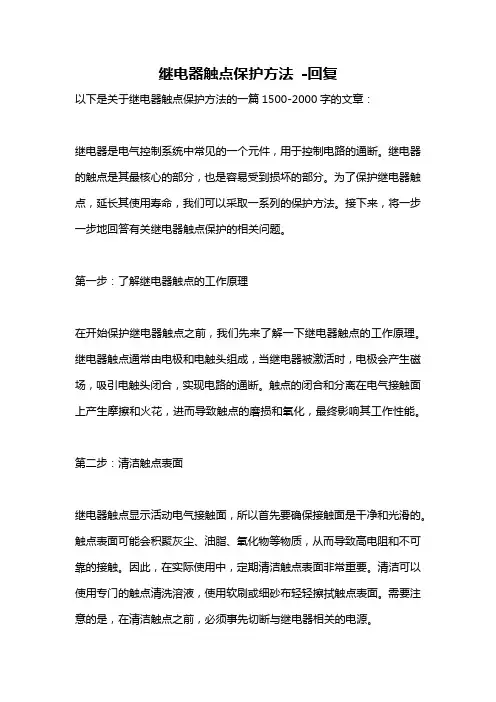 继电器触点保护方法 -回复

以下是关于继电器触点保护方法的一篇 1500-2000 字的文章：

继电器是电气控制系统中常见的一个元件，用于控制电路的通断。继电器的触点是其最核心的部分，也是容易受到损坏的部分。为了保护继电器触点，延长其使用寿命，我们可以采取一系列的保护方法。接下来，将一步一步地回答有关继电器触点保护的相关问题。

第一步：了解继电器触点的工作原理

在开始保护继电器触点之前，我们先来了解一下继电器触点的工作原理。继电器触点通常由电极和电触头组成，当继电器被激活时，电极会产生磁场，吸引电触头闭合，实现电路的通断。触点的闭合和分离在电气接触面上产生摩擦和火花，进而导致触点的磨损和氧化，最终影响其工作性能。

第二步：清洁触点表面

继电器触点显示活动电气接触面，所以首先要确保接触面是干净和光滑的。触点表面可能会积聚灰尘、油脂、氧化物等物质，从而导致高电阻和不可靠的接触。因此，在实际使用中，定期清洁触点表面非常重要。清洁可以使用专门的触点清洗溶液，使用软刷或细砂布轻轻擦拭触点表面。需要注意的是，在清洁触点之前，必须事先切断与继电器相关的电源。